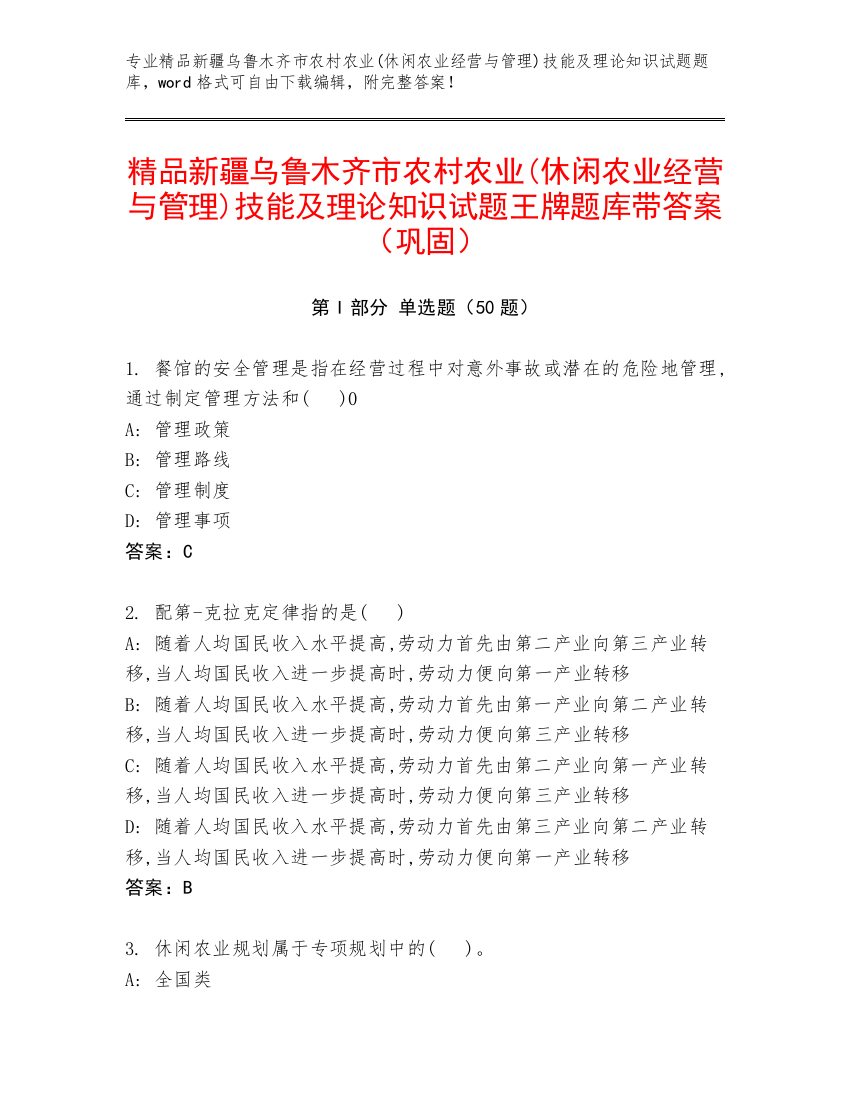 专业精品新疆乌鲁木齐市农村农业(休闲农业经营与管理)技能及理论知识试题题库，word 格式可自由下载编辑，附完整答案！

精品新疆乌鲁木齐市农村农业(休闲农业经营与管理)技能及理论知识试题王牌题库带答案（巩固）

第 I 部分 单选题（50 题）

1. 餐馆的安全管理是指在经营过程中对意外事故或潜在的危险地管理，通过制定管理方法和(　)0
A: 管理政策
B: 管理路线
C: 管理制度
D: 管理事项
答案：C

2. 配第-克拉克定律指的是(　)
A: 随着人均国民收入水平提高,劳动力首先由第二产业向第三产业转移,当人均国民收入进一步提高时,劳动力便向第一产业转移
B: 随着人均国民收入水平提高,劳动力首先由第一产业向第二产业转移,当人均国民收入进一步提高时,劳动力便向第三产业转移
C: 随着人均国民收入水平提高,劳动力首先由第二产业向第一产业转移,当人均国民收入进一步提高时,劳动力便向第三产业转移
D: 随着人均国民收入水平提高,劳动力首先由第三产业向第二产业转移,当人均国民收入进一步提高时,劳动力便向第一产业转移
答案：B

3. 休闲农业规划属于专项规划中的(　)。
A: 全国类